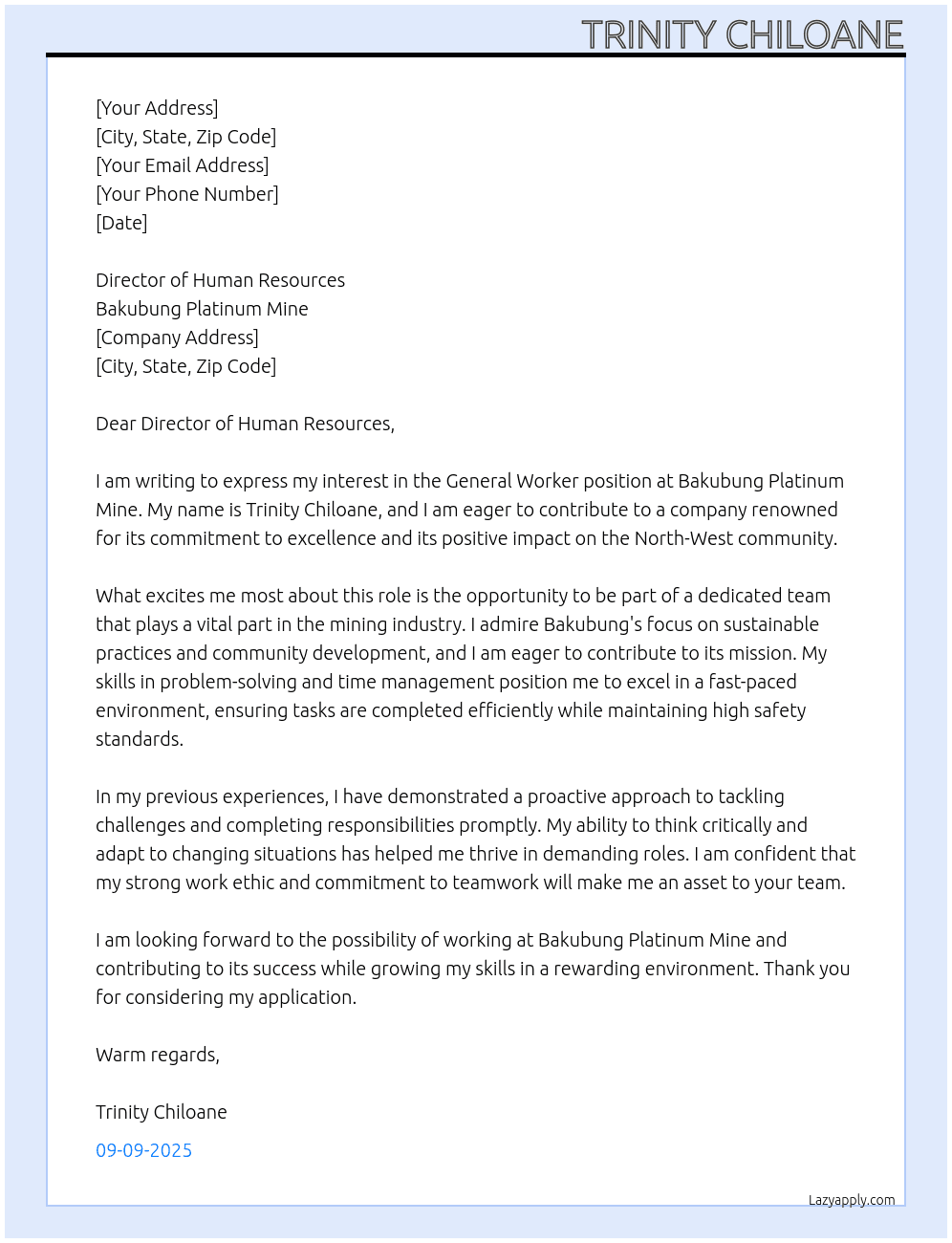 TRINITY CHILOANE

[Your Address]
[City, State, Zip Code]
[Your Email Address]
[Your Phone Number]
[Date]

Director of Human Resources
Bakubung Platinum Mine
[Company Address]
[City, State, Zip Code]

Dear Director of Human Resources,

I am writing to express my interest in the General Worker position at Bakubung Platinum Mine. My name is Trinity Chiloane, and I am eager to contribute to a company renowned for its commitment to excellence and its positive impact on the North-West community.

What excites me most about this role is the opportunity to be part of a dedicated team that plays a vital part in the mining industry. I admire Bakubung's focus on sustainable practices and community development, and I am eager to contribute to its mission. My skills in problem-solving and time management position me to excel in a fast-paced environment, ensuring tasks are completed efficiently while maintaining high safety standards.

In my previous experiences, I have demonstrated a proactive approach to tackling challenges and completing responsibilities promptly. My ability to think critically and adapt to changing situations has helped me thrive in demanding roles. I am confident that my strong work ethic and commitment to teamwork will make me an asset to your team.

I am looking forward to the possibility of working at Bakubung Platinum Mine and contributing to its success while growing my skills in a rewarding environment. Thank you for considering my application.

Warm regards,

Trinity Chiloane

09-09-2025

Lazyapply.com